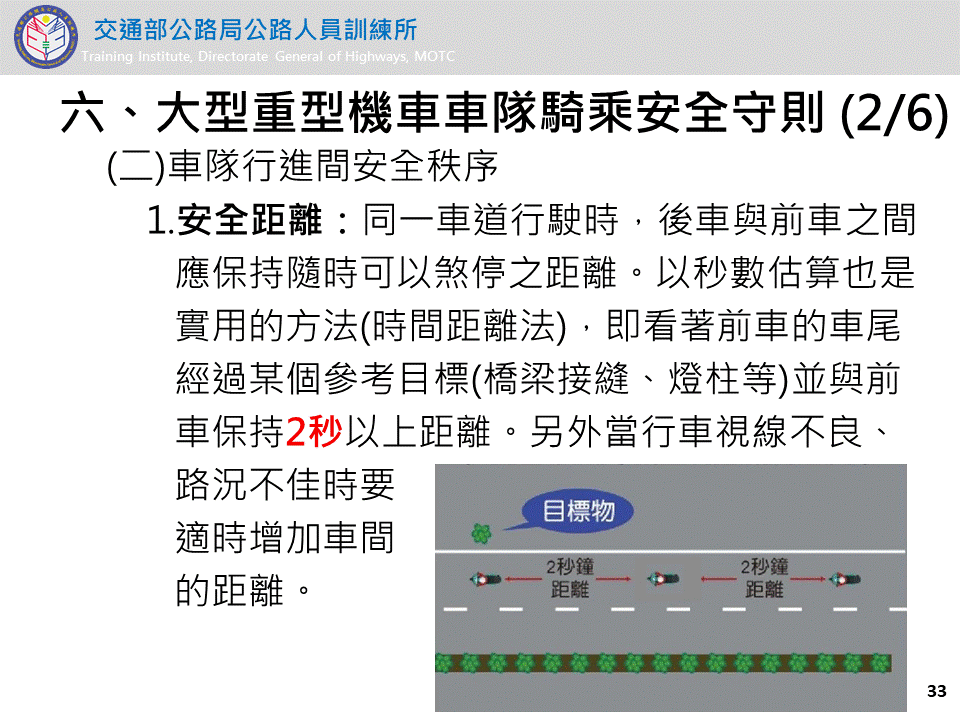 交通部公路局公路人員訓練所
Training Institute, Directorate General of Highways, MOTC

六、大型重型機車車隊騎乘安全守則 (2/6)

(二)車隊行進間安全秩序

1.安全距離：同一車道行駛時，後車與前車之間應保持隨時可以煞停之距離。以秒數估算也是實用的方法(時間距離法)，即看著前車的車尾經過某個參考目標(橋梁接縫、燈柱等)並與前車保持2秒以上距離。另外當行車視線不良、路況不佳時要適時增加車間的距離。

目標物

2秒鐘
距離

2秒鐘
距離

33